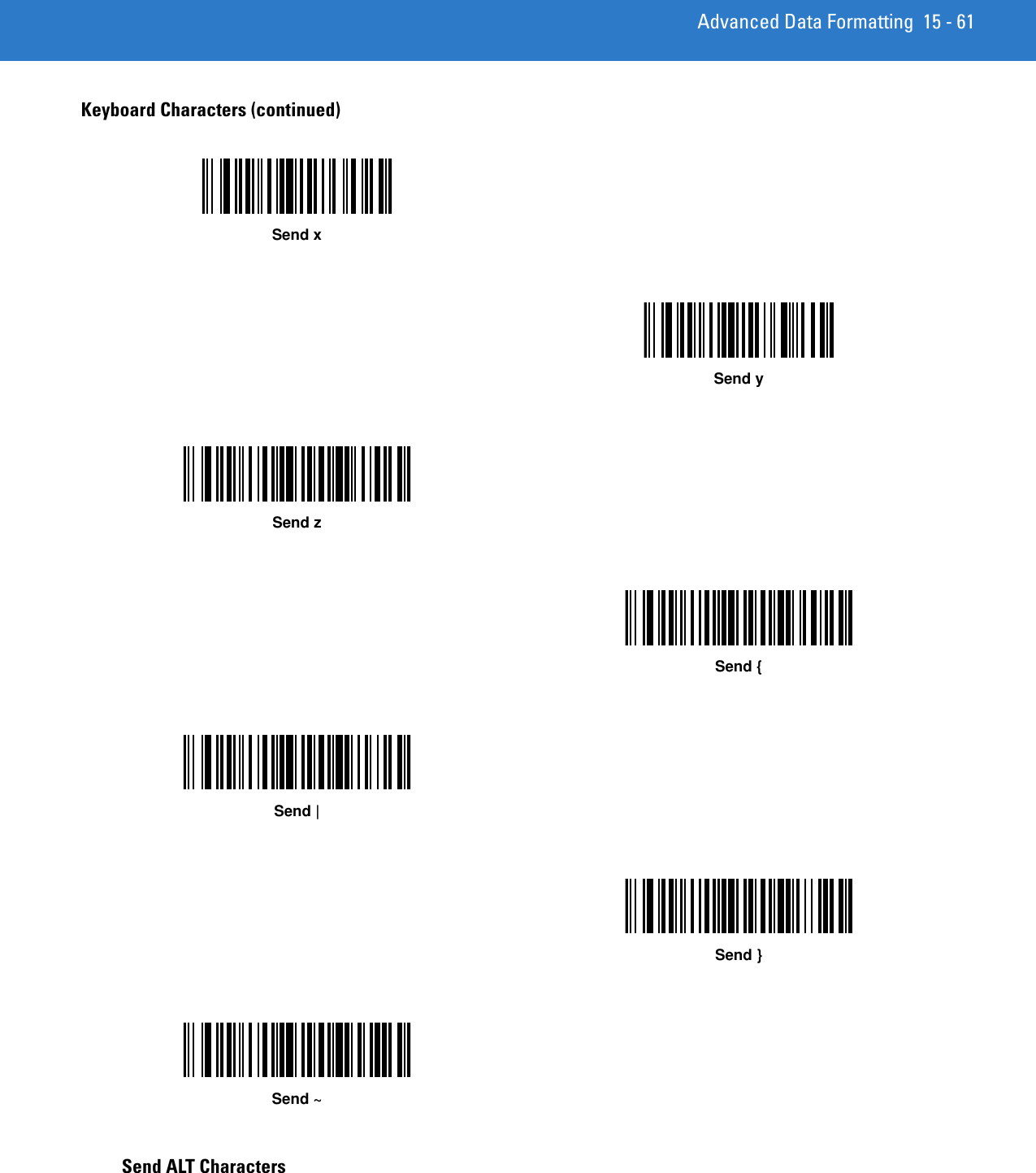 Advanced Data Formatting 15 - 61

Keyboard Characters (continued)

Send x

Send y

Send z

Send {

Send |

Send }

Send ~

Send ALT Characters